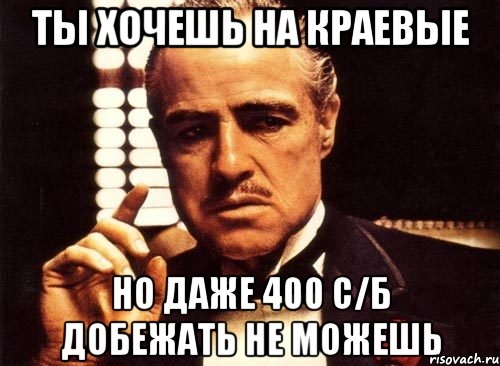 ТЫ ХОЧЕШЬ НА КРАЕВЫЕ

НО ДАЖЕ 400 С/Б ДОБЕЖАТЬ НЕ МОЖЕШЬ

risovach.ru